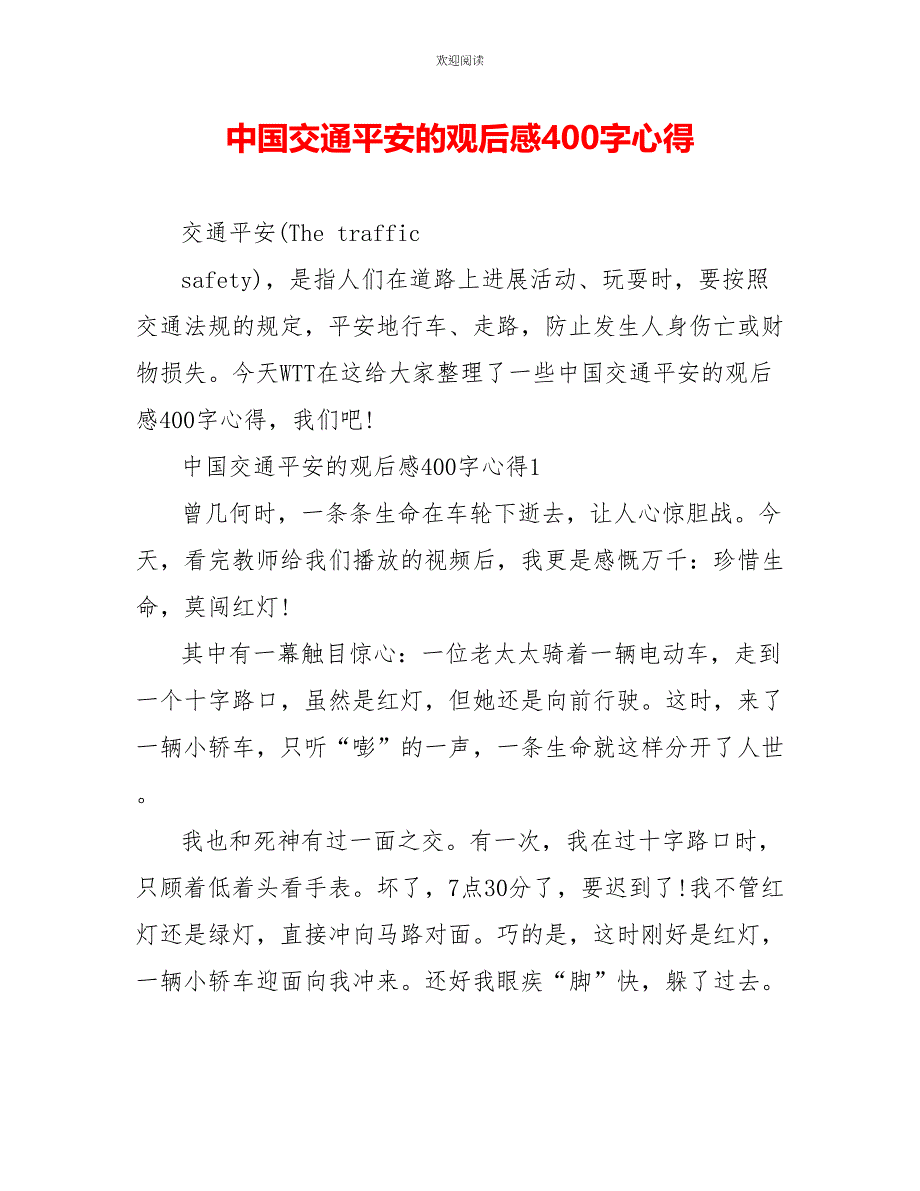 欢迎阅读

中国交通平安的观后感400字心得

交通平安(The traffic safety)，是指人们在道路上进展活动、玩耍时，要按照交通法规的规定，平安地行车、走路，防止发生人身伤亡或财物损失。今天WTT在这给大家整理了一些中国交通平安的观后感400字心得，我们吧!

中国交通平安的观后感400字心得1

曾几何时，一条条生命在车轮下逝去，让人心惊胆战。今天，看完教师给我们播放的视频后，我更是感慨万千：珍惜生命，莫闯红灯!

其中有一幕触目惊心：一位老太太骑着一辆电动车，走到一个十字路口，虽然是红灯，但她还是向前行驶。这时，来了一辆小轿车，只听“嘭”的一声，一条生命就这样分开了人世。

我也和死神有过一面之交。有一次，我在过十字路口时，只顾着低着头看手表。坏了，7点30分了，要迟到了!我不管红灯还是绿灯，直接冲向马路对面。巧的是，这时刚好是红灯，一辆小轿车迎面向我冲来。还好我眼疾“脚”快，躲了过去。